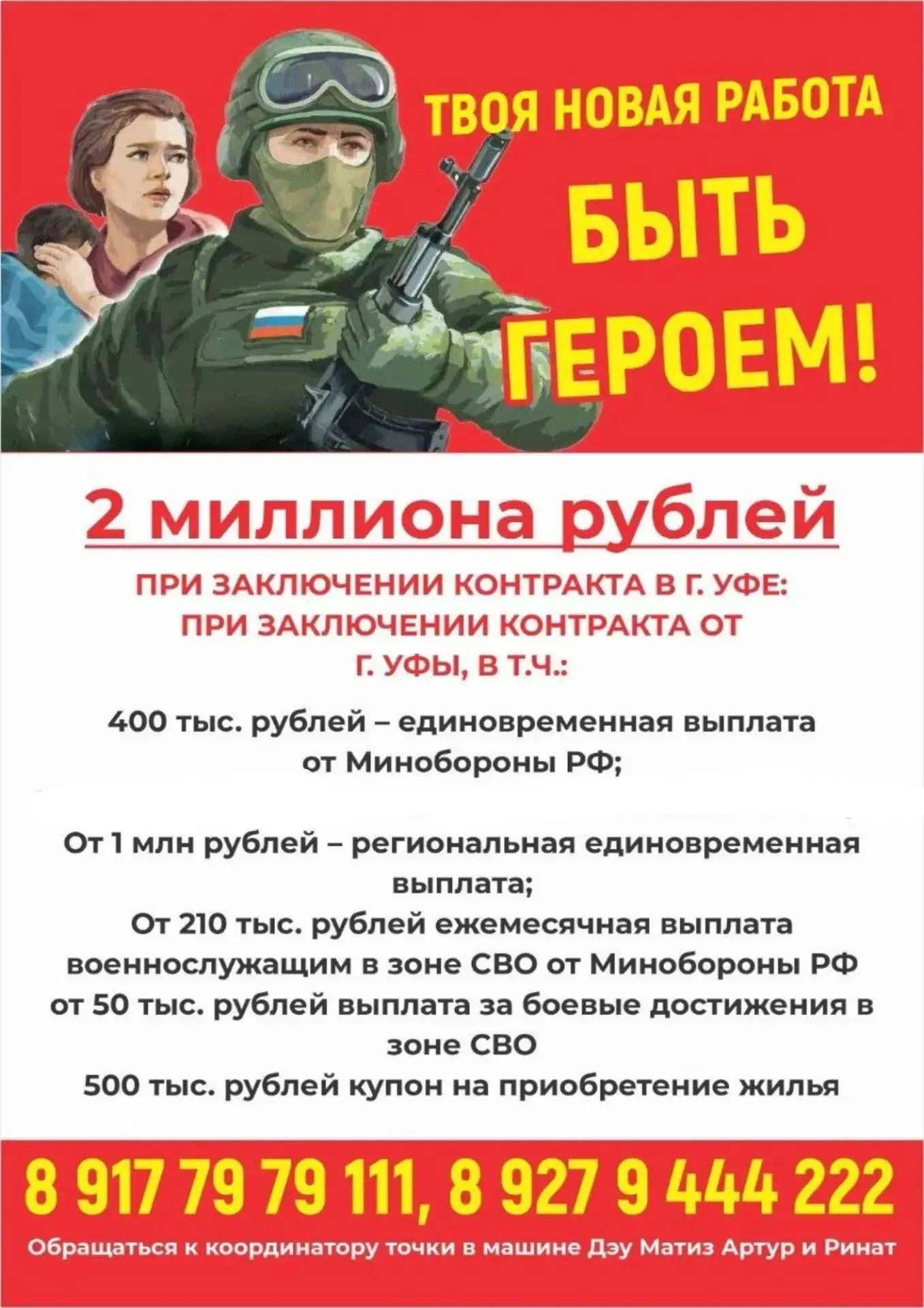 ТВОЯ НОВАЯ РАБОТА БЫТЬ ГЕРОЕМ!

2 миллиона рублей

ПРИ ЗАКЛЮЧЕНИИ КОНТРАКТА В Г. УФЕ:
ПРИ ЗАКЛЮЧЕНИИ КОНТРАКТА ОТ Г. УФЫ, В Т.Ч.:

400 тыс. рублей – единовременная выплата от Минобороны РФ;

От 1 млн рублей – региональная единовременная выплата;
От 210 тыс. рублей ежемесячная выплата военнослужащим в зоне СВО от Минобороны РФ
от 50 тыс. рублей выплата за боевые достижения в зоне СВО
500 тыс. рублей купон на приобретение жилья

8 917 79 79 111, 8 927 9 444 222

Обращаться к координатору точки в машине Дэу Матиз Артур и Ринат